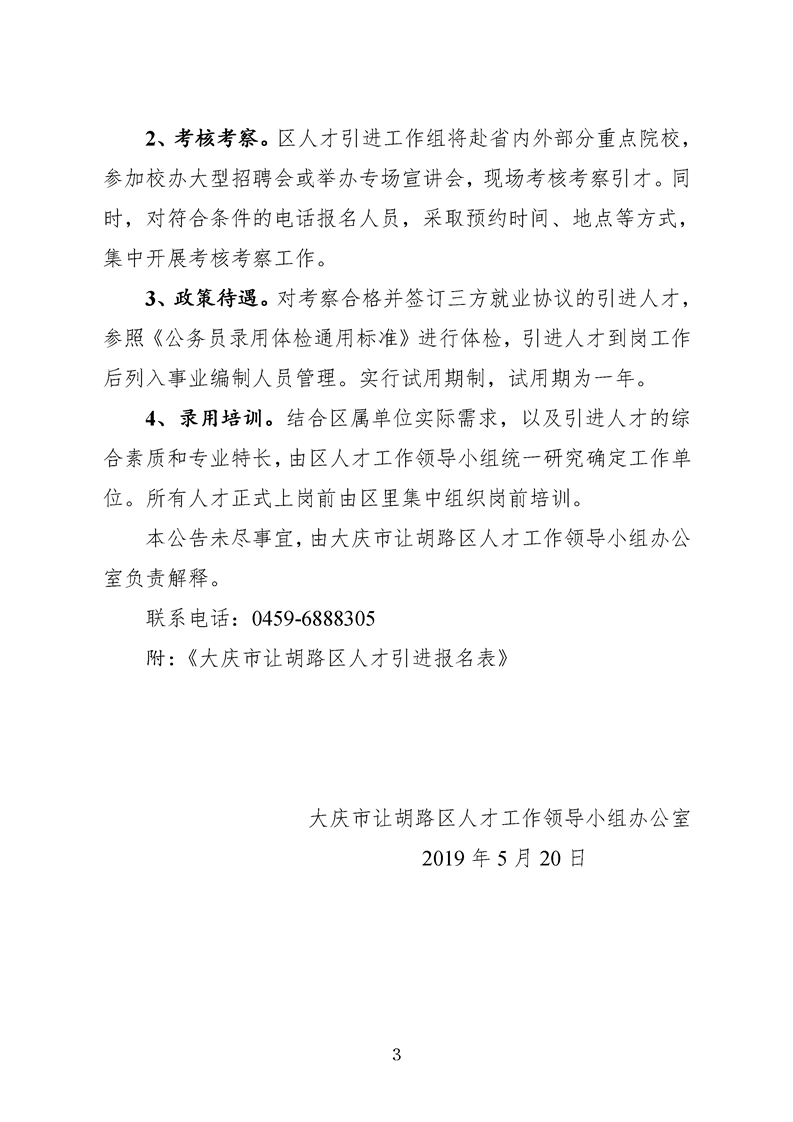 2、考核考察。区人才引进工作组将赴省内外部分重点院校，参加校办大型招聘会或举办专场宣讲会，现场考核考察引才。同时，对符合条件的电话报名人员，采取预约时间、地点等方式，集中开展考核考察工作。

3、政策待遇。对考察合格并签订三方就业协议的引进人才，参照《公务员录用体检通用标准》进行体检，引进人才到岗工作后列入事业编制人员管理。实行试用期制，试用期为一年。

4、录用培训。结合区属单位实际需求，以及引进人才的综合素质和专业特长，由区人才工作领导小组统一研究确定工作单位。所有人才正式上岗前由区里集中组织岗前培训。

本公告未尽事宜，由大庆市让胡路区人才工作领导小组办公室负责解释。

联系电话：0459-6888305

附：《大庆市让胡路区人才引进报名表》

大庆市让胡路区人才工作领导小组办公室

2019 年 5 月 20 日

3